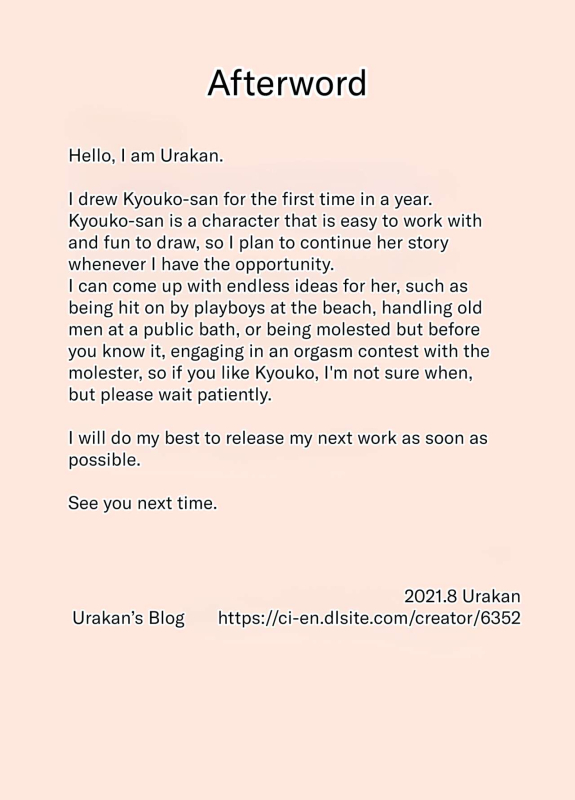 Afterword

Hello, I am Urakan.

I drew Kyouko-san for the first time in a year. Kyouko-san is a character that is easy to work with and fun to draw, so I plan to continue her story whenever I have the opportunity.
I can come up with endless ideas for her, such as being hit on by playboys at the beach, handling old men at a public bath, or being molested but before you know it, engaging in an orgasm contest with the molester, so if you like Kyouko, I'm not sure when, but please wait patiently.

I will do my best to release my next work as soon as possible.

See you next time.

2021.8 Urakan
Urakan's Blog https://ci-en.dlsite.com/creator/6352